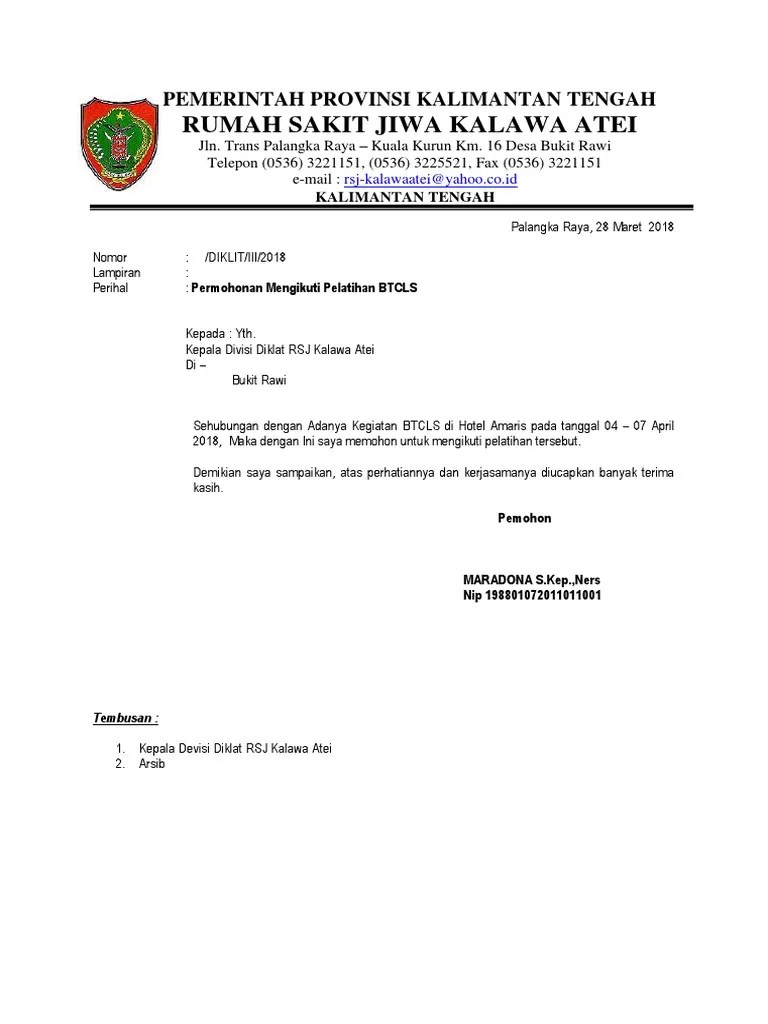 PEMERINTAH PROVINSI KALIMANTAN TENGAH
RUMAH SAKIT JIWA KALAWA ATEI
Jln. Trans Palangka Raya – Kuala Kurun Km. 16 Desa Bukit Rawi
Telepon (0536) 3221151, (0536) 3225521, Fax (0536) 3221151
e-mail : rsj-kalawaatei@yahoo.co.id
KALIMANTAN TENGAH

Palangka Raya, 28 Maret 2018

Nomor : /DIKLIT/III/2018
Lampiran :
Perihal : Permohonan Mengikuti Pelatihan BTCLS

Kepada : Yth.
Kepala Divisi Diklat RSJ Kalawa Atei
Di –
Bukit Rawi

Sehubungan dengan Adanya Kegiatan BTCLS di Hotel Amaris pada tanggal 04 – 07 April 2018, Maka dengan Ini saya memohon untuk mengikuti pelatihan tersebut.

Demikian saya sampaikan, atas perhatiannya dan kerjasamanya diucapkan banyak terima kasih.

Pemohon

MARADONA S.Kep.,Ners
Nip 198801072011011001

Tembusan :

1. Kepala Devisi Diklat RSJ Kalawa Atei
2. Arsib